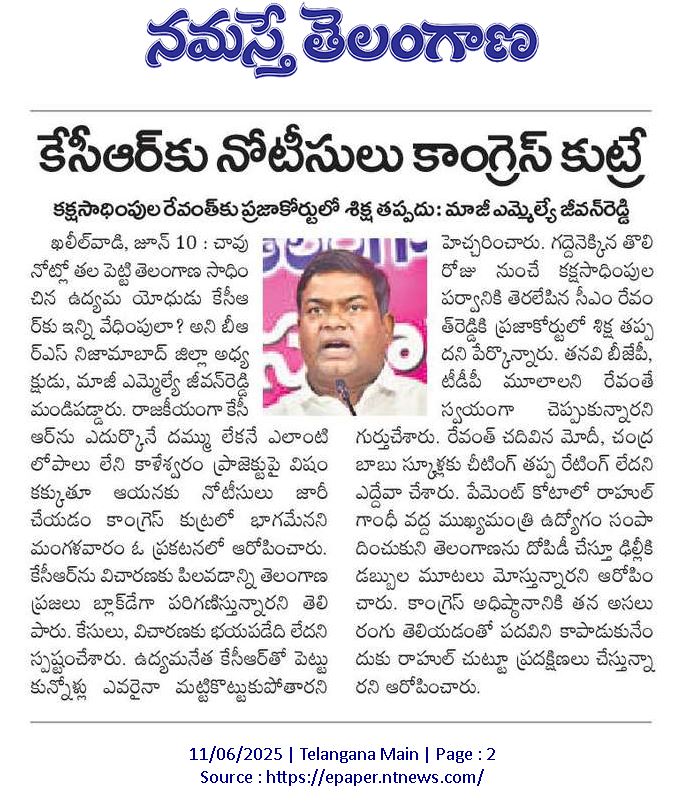 నమస్తే తెలంగాణ

కేసీఆర్‌కు నోటీసులు కాంగ్రెస్ కుట్రే

కక్షసాధింపుల రేవంత్‌కు ప్రజాకోర్టులో శిక్ష తప్పదు: మాజీ ఎమ్మెల్యే జీవన్‌రెడ్డి

ఖలీల్‌వాడి, జూన్ 10 : చావు నోట్లో తల పెట్టి తెలంగాణ సాధించిన ఉద్యమ యోధుడు కేసీఆర్‌కు ఇన్ని వేధింపులా? అని బీఆర్ఎస్ నిజామాబాద్ జిల్లా అధ్యక్షుడు, మాజీ ఎమ్మెల్యే జీవన్‌రెడ్డి మండిపడ్డారు. రాజకీయంగా కేసీఆర్‌ను ఎదుర్కొనే దమ్ము లేకనే ఎలాంటి లోపాలు లేని కాళేశ్వరం ప్రాజెక్టుపై విషం కక్కుతూ ఆయనకు నోటీసులు జారీ చేయడం కాంగ్రెస్ కుట్రలో భాగమేనని మంగళవారం ఓ ప్రకటనలో ఆరోపించారు. కేసీఆర్‌ను విచారణకు పిలవడాన్ని తెలంగాణ ప్రజలు బ్లాక్‌డేగా పరిగణిస్తున్నారని తెలిపారు. కేసులు, విచారణకు భయపడేది లేదని స్పష్టంచేశారు. ఉద్యమనేత కేసీఆర్‌తో పెట్టుకున్నోళ్లు ఎవరైనా మట్టికొట్టుకుపోతారని హెచ్చరించారు. గద్దెనెక్కిన తొలి రోజు నుంచే కక్షసాధింపుల పర్వానికి తెరలేపిన సీఎం రేవంత్‌రెడ్డికి ప్రజాకోర్టులో శిక్ష తప్పదని పేర్కొన్నారు. తనవి బీజేపీ, టీడీపీ మూలాలని రేవంతే స్వయంగా చెప్పుకున్నారని గుర్తుచేశారు. రేవంత్ చదివిన మోదీ, చంద్రబాబు స్కూళ్లకు చీటింగ్ తప్ప రేటింగ్ లేదని ఎద్దేవా చేశారు. పేమెంట్ కోటాలో రాహుల్ గాంధీ వద్ద ముఖ్యమంత్రి ఉద్యోగం సంపాదించుకుని తెలంగాణను దోపిడీ చేస్తూ ఢిల్లీకి డబ్బుల మూటలు మోస్తున్నారని ఆరోపించారు. కాంగ్రెస్ అధిష్ఠానానికి తన అసలు రంగు తెలియడంతో పదవిని కాపాడుకునేందుకు రాహుల్ చుట్టూ ప్రదక్షిణలు చేస్తున్నారని ఆరోపించారు.

11/06/2025 | Telangana Main | Page : 2
Source : https://epaper.ntnews.com/